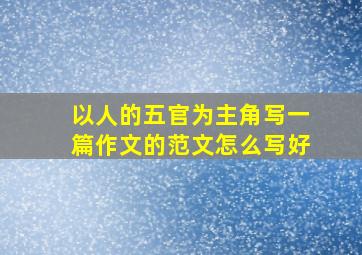 以人的五官为主角写一篇作文的范文怎么写好